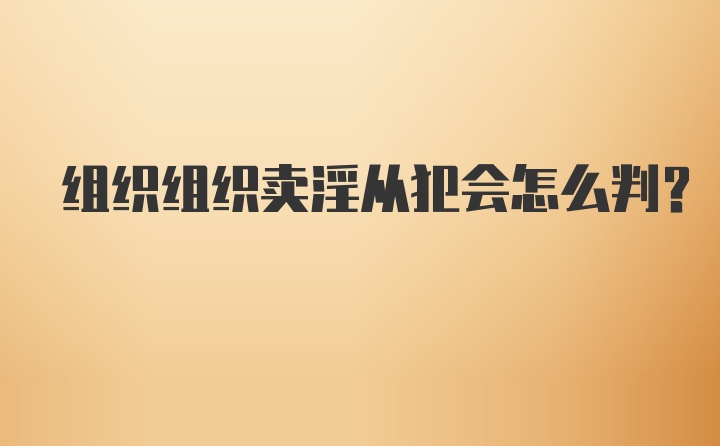 组织组织卖淫从犯会怎么判?